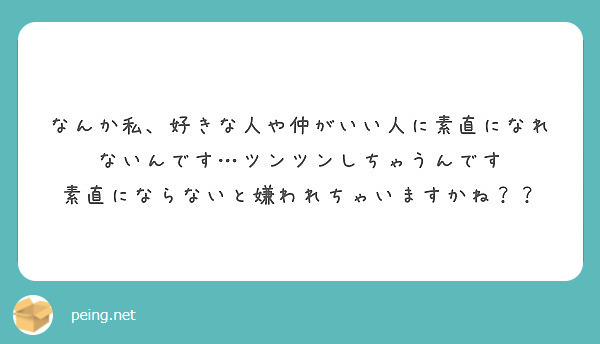 なんか私、好きな人や仲がいい人に素直になれないんです…ツンツンしちゃうんです
素直にならないと嫌われちゃいますかね？？

peing.net